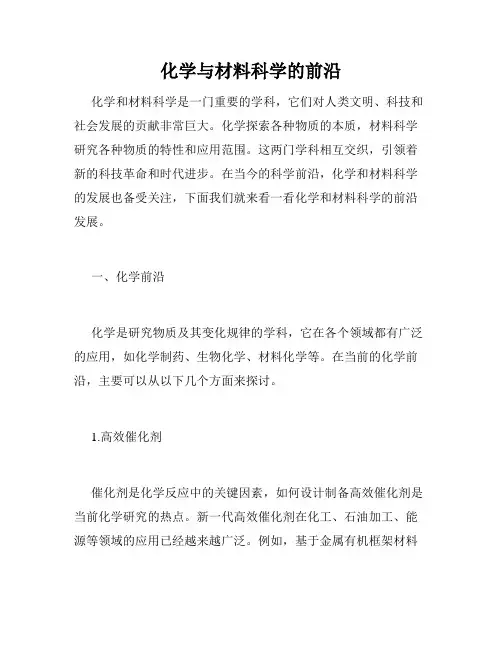 化学与材料科学的前沿

化学和材料科学是一门重要的学科，它们对人类文明、科技和社会发展的贡献非常巨大。化学探索各种物质的本质，材料科学研究各种物质的特性和应用范围。这两门学科相互交织，引领着新的科技革命和时代进步。在当今的科学前沿，化学和材料科学的发展也备受关注，下面我们就来看一看化学和材料科学的前沿发展。

一、化学前沿

化学是研究物质及其变化规律的学科，它在各个领域都有广泛的应用，如化学制药、生物化学、材料化学等。在当前的化学前沿，主要可以从以下几个方面来探讨。

1.高效催化剂

催化剂是化学反应中的关键因素，如何设计制备高效催化剂是当前化学研究的热点。新一代高效催化剂在化工、石油加工、能源等领域的应用已经越来越广泛。例如，基于金属有机框架材料